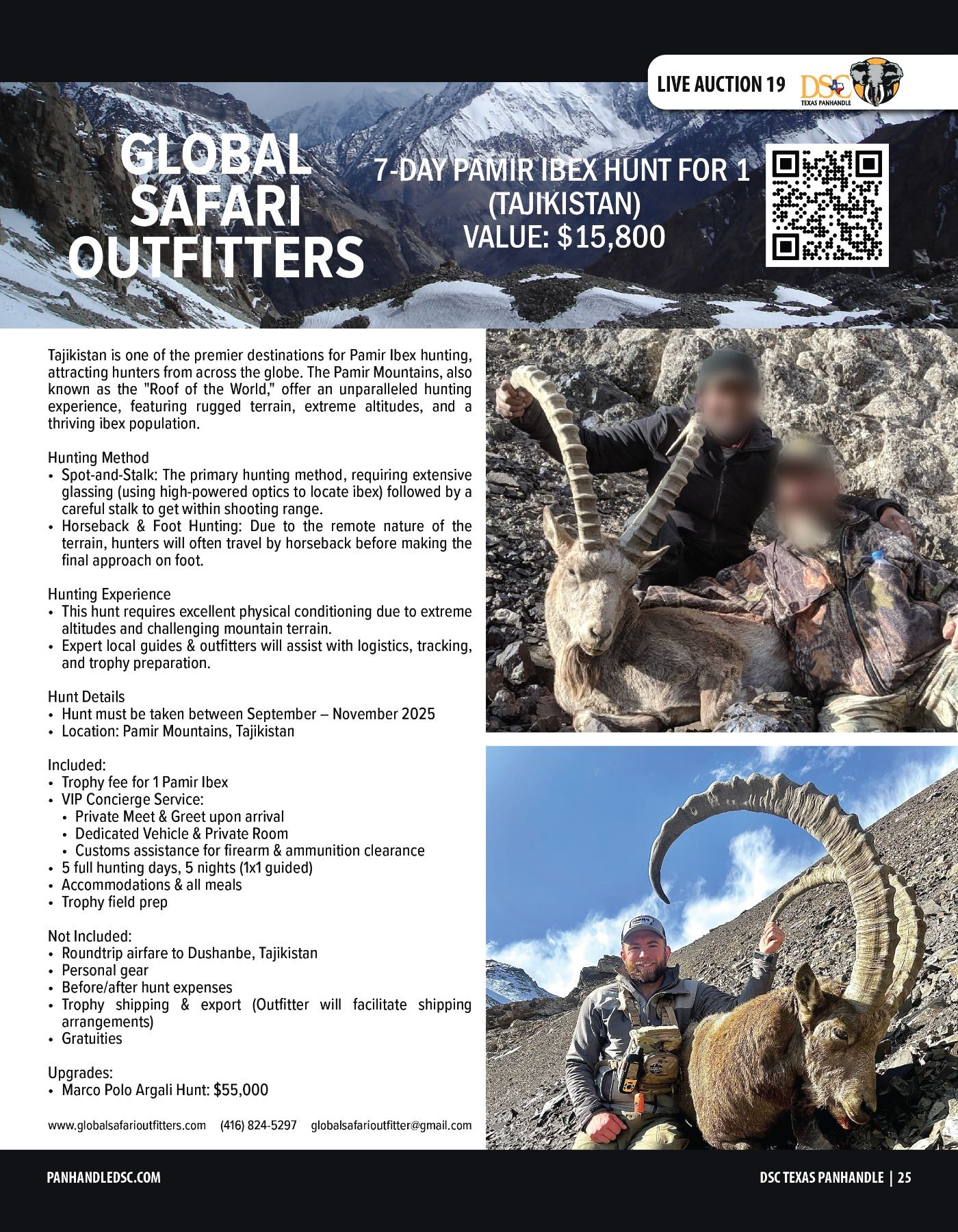 LIVE AUCTION 19

DSC
TEXAS PANHANDLE

GLOBAL SAFARI OUTFITTERS

7-DAY PAMIR IBEX HUNT FOR 1
(TAJIKISTAN)
VALUE: $15,800

Tajikistan is one of the premier destinations for Pamir Ibex hunting, attracting hunters from across the globe. The Pamir Mountains, also known as the "Roof of the World," offer an unparalleled hunting experience, featuring rugged terrain, extreme altitudes, and a thriving ibex population.

Hunting Method
• Spot-and-Stalk: The primary hunting method, requiring extensive glassing (using high-powered optics to locate ibex) followed by a careful stalk to get within shooting range.
• Horseback & Foot Hunting: Due to the remote nature of the terrain, hunters will often travel by horseback before making the final approach on foot.

Hunting Experience
• This hunt requires excellent physical conditioning due to extreme altitudes and challenging mountain terrain.
• Expert local guides & outfitters will assist with logistics, tracking, and trophy preparation.

Hunt Details
• Hunt must be taken between September – November 2025
• Location: Pamir Mountains, Tajikistan

Included:
• Trophy fee for 1 Pamir Ibex
• VIP Concierge Service:
• Private Meet & Greet upon arrival
• Dedicated Vehicle & Private Room
• Customs assistance for firearm & ammunition clearance
• 5 full hunting days, 5 nights (1x1 guided)
• Accommodations & all meals
• Trophy field prep

Not Included:
• Roundtrip airfare to Dushanbe, Tajikistan
• Personal gear
• Before/after hunt expenses
• Trophy shipping & export (Outfitter will facilitate shipping arrangements)
• Gratuities

Upgrades:
• Marco Polo Argali Hunt: $55,000

www.globalsafarioutfitters.com (416) 824-5297 globalsafarioutfitter@gmail.com

PANHANDLEDSC.COM

DSC TEXAS PANHANDLE | 25